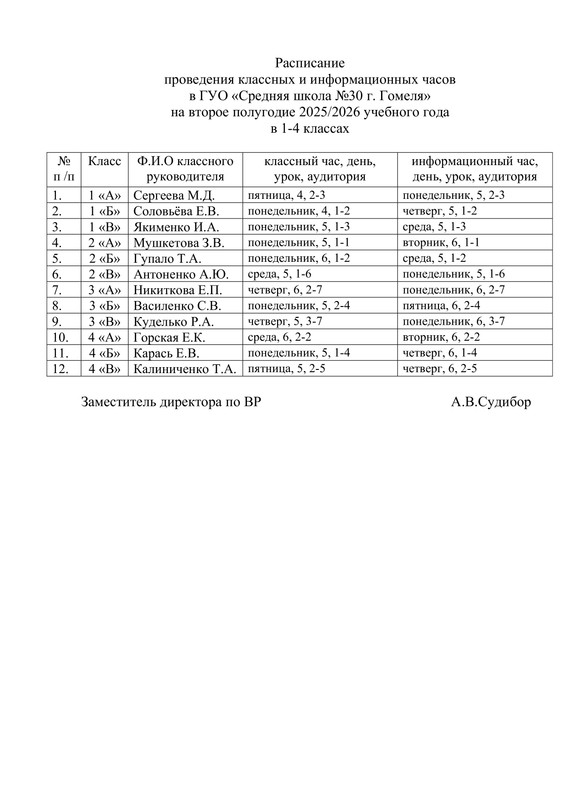 Расписание
проведения классных и информационных часов
в ГУО «Средняя школа №30 г. Гомеля»
на второе полугодие 2025/2026 учебного года
в 1-4 классах

| № п /п | Класс | Ф.И.О классного руководителя | классный час, день, урок, аудитория | информационный час, день, урок, аудитория |
|---|---|---|---|---|
| 1. | 1 «А» | Сергеева М.Д. | пятница, 4, 2-3 | понедельник, 5, 2-3 |
| 2. | 1 «Б» | Соловьёва Е.В. | понедельник, 4, 1-2 | четверг, 5, 1-2 |
| 3. | 1 «В» | Якименко И.А. | понедельник, 5, 1-3 | среда, 5, 1-3 |
| 4. | 2 «А» | Мушкетова З.В. | понедельник, 5, 1-1 | вторник, 6, 1-1 |
| 5. | 2 «Б» | Гупало Т.А. | понедельник, 6, 1-2 | среда, 5, 1-2 |
| 6. | 2 «В» | Антоненко А.Ю. | среда, 5, 1-6 | понедельник, 5, 1-6 |
| 7. | 3 «А» | Никиткова Е.П. | четверг, 6, 2-7 | понедельник, 6, 2-7 |
| 8. | 3 «Б» | Василенко С.В. | понедельник, 5, 2-4 | пятница, 6, 2-4 |
| 9. | 3 «В» | Куделько Р.А. | четверг, 5, 3-7 | понедельник, 6, 3-7 |
| 10. | 4 «А» | Горская Е.К. | среда, 6, 2-2 | вторник, 6, 2-2 |
| 11. | 4 «Б» | Карась Е.В. | понедельник, 5, 1-4 | четверг, 6, 1-4 |
| 12. | 4 «В» | Калиниченко Т.А. | пятница, 5, 2-5 | четверг, 6, 2-5 |

Заместитель директора по ВР А.В.Судибор